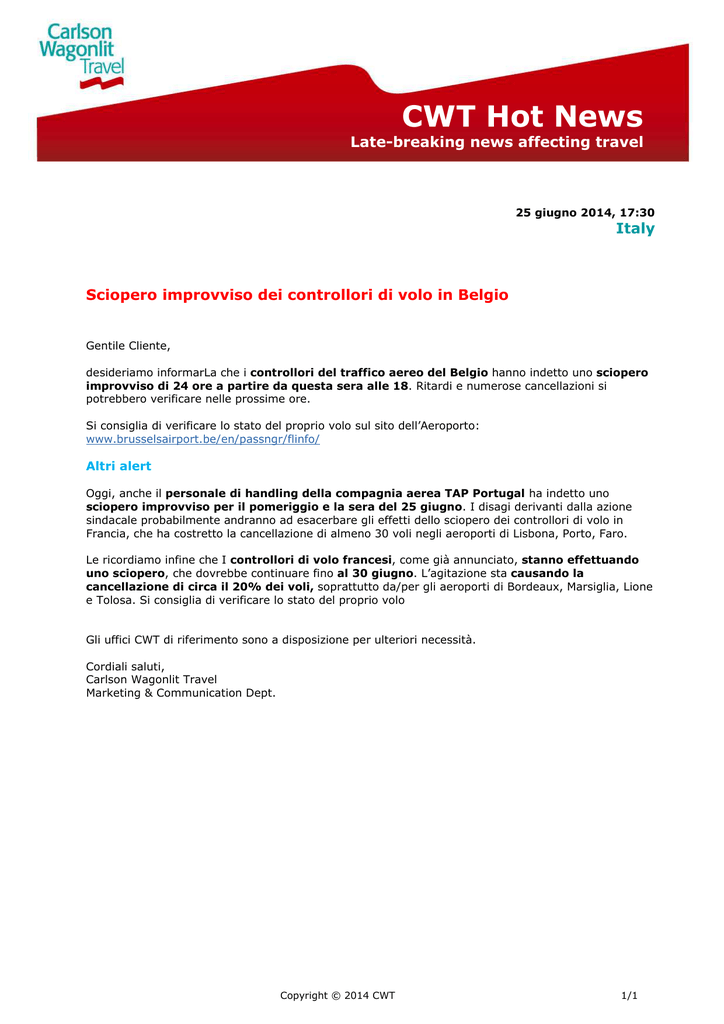 Carlson Wagonlit Travel

CWT Hot News
Late-breaking news affecting travel

25 giugno 2014, 17:30
Italy

Sciopero improvviso dei controllori di volo in Belgio

Gentile Cliente,

desideriamo informarLa che i controllori del traffico aereo del Belgio hanno indetto uno sciopero improvviso di 24 ore a partire da questa sera alle 18. Ritardi e numerose cancellazioni si potrebbero verificare nelle prossime ore.

Si consiglia di verificare lo stato del proprio volo sul sito dell'Aeroporto: www.brusselsairport.be/en/passngr/flinfo/

Altri alert

Oggi, anche il personale di handling della compagnia aerea TAP Portugal ha indetto uno sciopero improvviso per il pomeriggio e la sera del 25 giugno. I disagi derivanti dalla azione sindacale probabilmente andranno ad esacerbare gli effetti dello sciopero dei controllori di volo in Francia, che ha costretto la cancellazione di almeno 30 voli negli aeroporti di Lisbona, Porto, Faro.

Le ricordiamo infine che I controllori di volo francesi, come già annunciato, stanno effettuando uno sciopero, che dovrebbe continuare fino al 30 giugno. L'agitazione sta causando la cancellazione di circa il 20% dei voli, soprattutto da/per gli aeroporti di Bordeaux, Marsiglia, Lione e Tolosa. Si consiglia di verificare lo stato del proprio volo

Gli uffici CWT di riferimento sono a disposizione per ulteriori necessità.

Cordiali saluti,
Carlson Wagonlit Travel
Marketing & Communication Dept.

Copyright © 2014 CWT 1/1